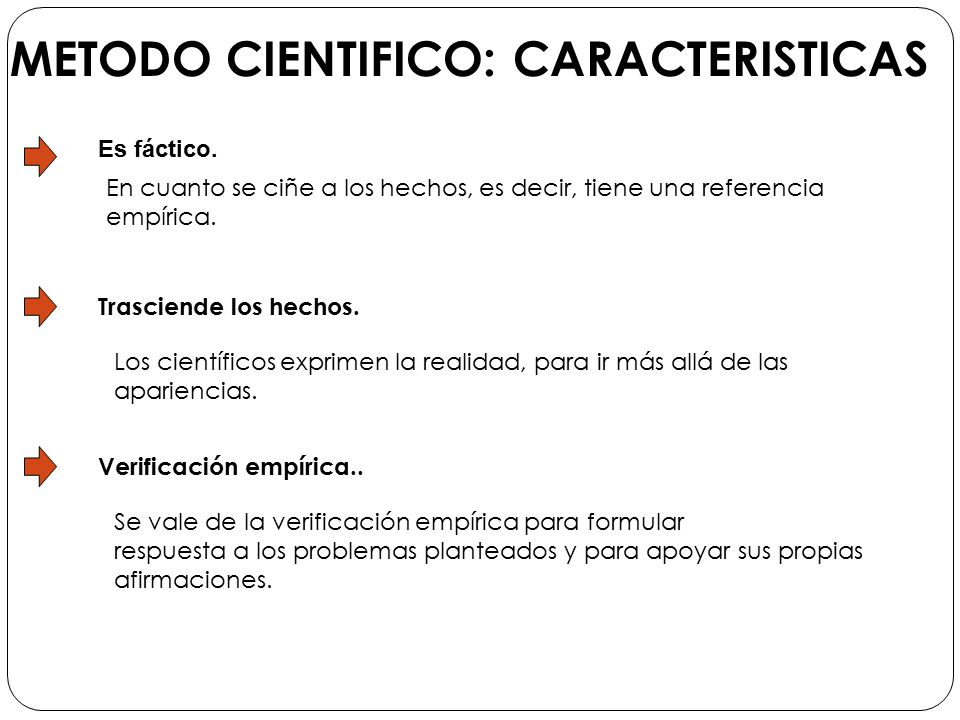 METODO CIENTIFICO: CARACTERISTICAS

Es fáctico.

En cuanto se ciñe a los hechos, es decir, tiene una referencia empírica.

Trasciende los hechos.

Los científicos exprimen la realidad, para ir más allá de las apariencias.

Verificación empírica..

Se vale de la verificación empírica para formular respuesta a los problemas planteados y para apoyar sus propias afirmaciones.